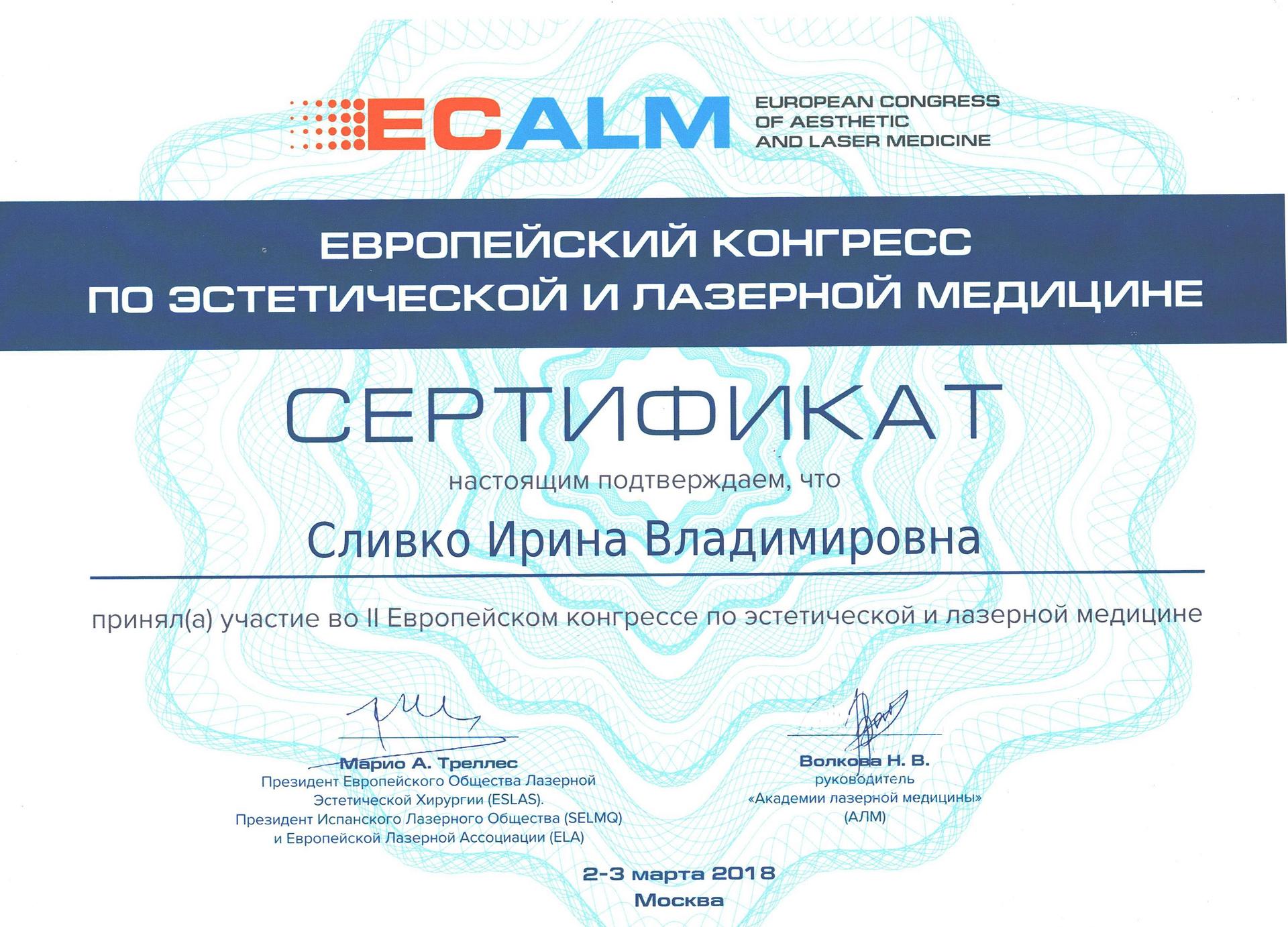 ECALM EUROPEAN CONGRESS OF AESTHETIC AND LASER MEDICINE

ЕВРОПЕЙСКИЙ КОНГРЕСС ПО ЭСТЕТИЧЕСКОЙ И ЛАЗЕРНОЙ МЕДИЦИНЕ

СЕРТИФИКАТ

настоящим подтверждаем, что

Сливко Ирина Владимировна

принял(а) участие во II Европейском конгрессе по эстетической и лазерной медицине

Марио А. Треллес
Президент Европейского Общества Лазерной Эстетической Хирургии (ESLAS).
Президент Испанского Лазерного Общества (SELMQ) и Европейской Лазерной Ассоциации (ELA)

Волкова Н. В.
руководитель
«Академии лазерной медицины» (АЛМ)

2-3 марта 2018
Москва